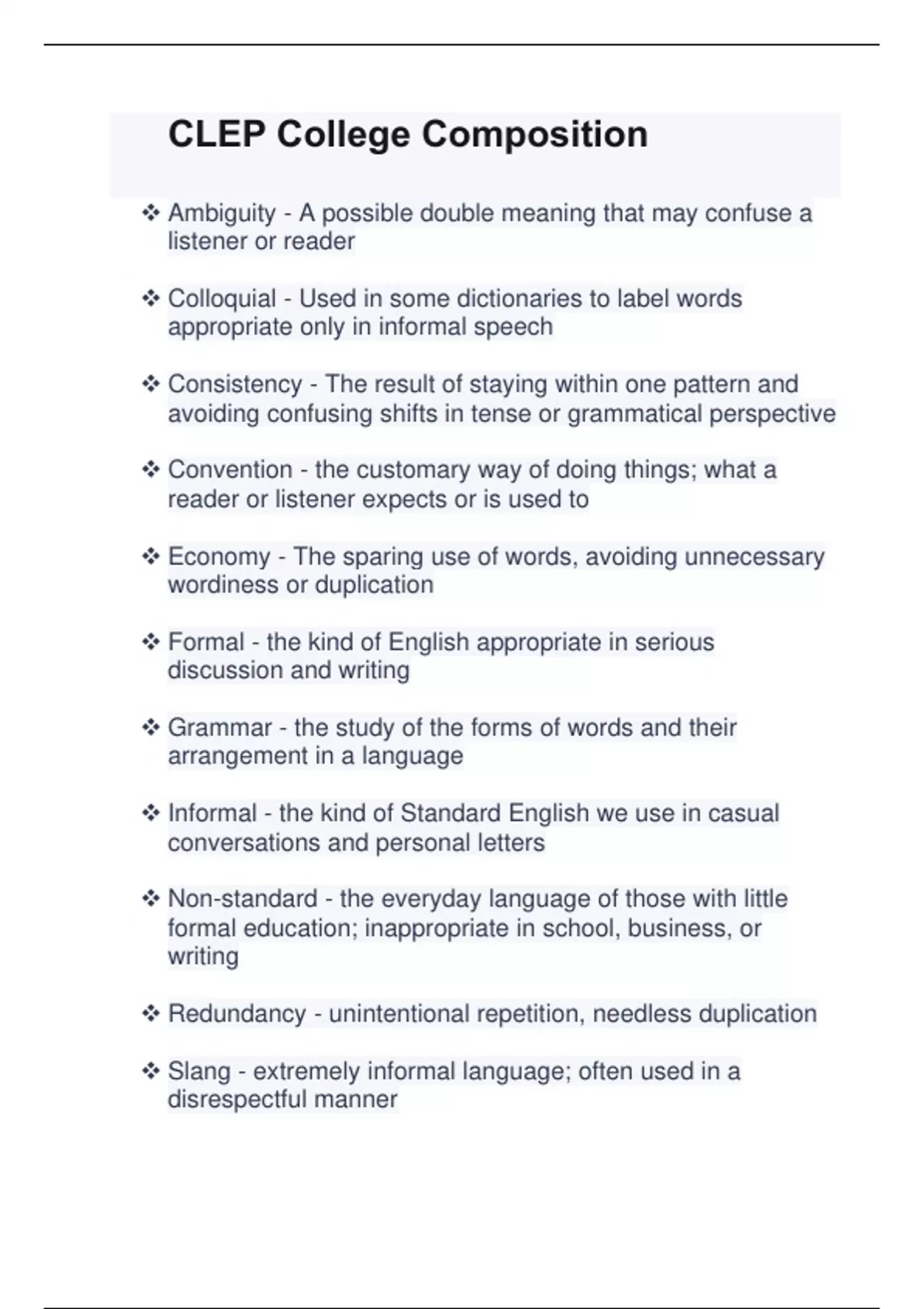 CLEP College Composition

❖ Ambiguity - A possible double meaning that may confuse a listener or reader

❖ Colloquial - Used in some dictionaries to label words appropriate only in informal speech

❖ Consistency - The result of staying within one pattern and avoiding confusing shifts in tense or grammatical perspective

❖ Convention - the customary way of doing things; what a reader or listener expects or is used to

❖ Economy - The sparing use of words, avoiding unnecessary wordiness or duplication

❖ Formal - the kind of English appropriate in serious discussion and writing

❖ Grammar - the study of the forms of words and their arrangement in a language

❖ Informal - the kind of Standard English we use in casual conversations and personal letters

❖ Non-standard - the everyday language of those with little formal education; inappropriate in school, business, or writing

❖ Redundancy - unintentional repetition, needless duplication

❖ Slang - extremely informal language; often used in a disrespectful manner